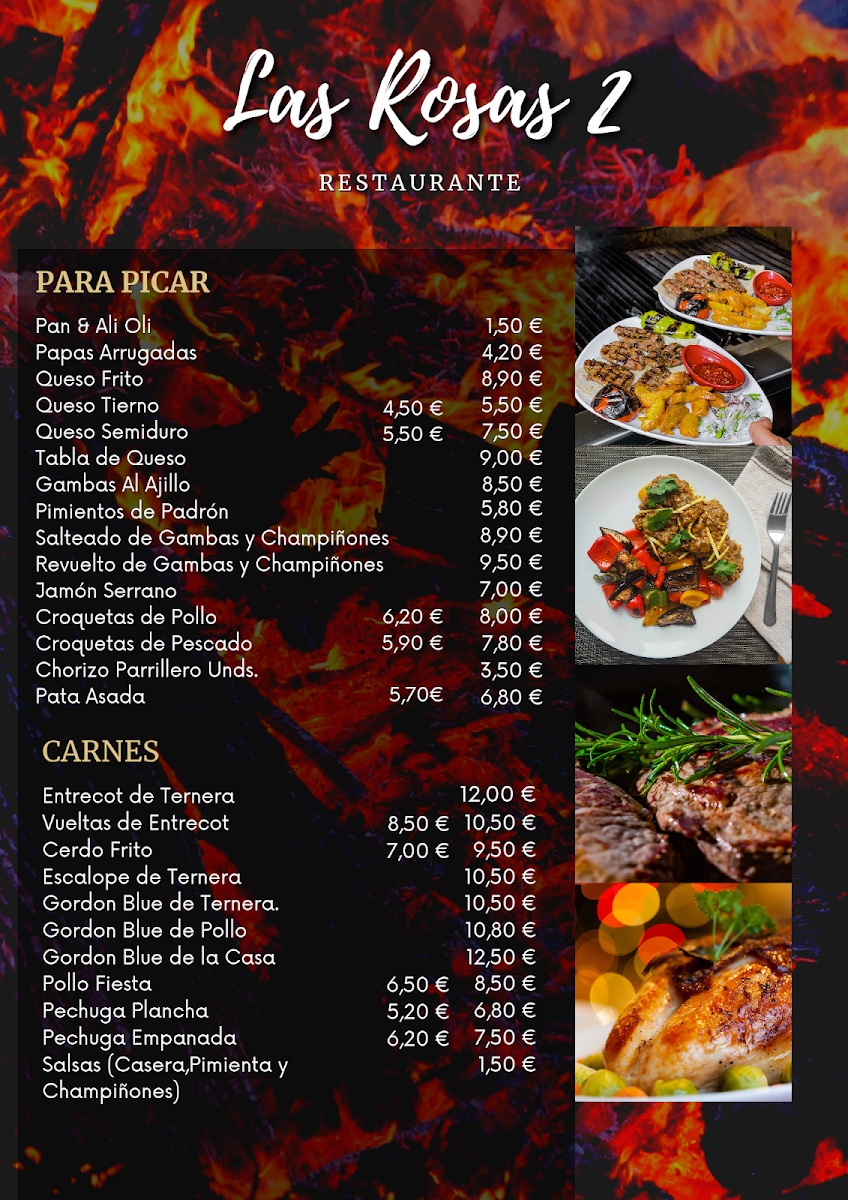 Las Rosas 2

RESTAURANTE

PARA PICAR

| | | |
|---|---|---|
| Pan & Ali Oli | | 1,50 € |
| Papas Arrugadas | | 4,20 € |
| Queso Frito | | 8,90 € |
| Queso Tierno | 4,50 € | 5,50 € |
| Queso Semiduro | 5,50 € | 7,50 € |
| Tabla de Queso | | 9,00 € |
| Gambas Al Ajillo | | 8,50 € |
| Pimientos de Padrón | | 5,80 € |
| Salteado de Gambas y Champiñones | | 8,90 € |
| Revuelto de Gambas y Champiñones | | 9,50 € |
| Jamón Serrano | | 7,00 € |
| Croquetas de Pollo | 6,20 € | 8,00 € |
| Croquetas de Pescado | 5,90 € | 7,80 € |
| Chorizo Parrillero Unds. | | 3,50 € |
| Pata Asada | 5,70€ | 6,80 € |

CARNES

| | | |
|---|---|---|
| Entrecot de Ternera | | 12,00 € |
| Vueltas de Entrecot | 8,50 € | 10,50 € |
| Cerdo Frito | 7,00 € | 9,50 € |
| Escalope de Ternera | | 10,50 € |
| Gordon Blue de Ternera. | | 10,50 € |
| Gordon Blue de Pollo | | 10,80 € |
| Gordon Blue de la Casa | | 12,50 € |
| Pollo Fiesta | 6,50 € | 8,50 € |
| Pechuga Plancha | 5,20 € | 6,80 € |
| Pechuga Empanada | 6,20 € | 7,50 € |
| Salsas (Casera,Pimienta y Champiñones) | | 1,50 € |